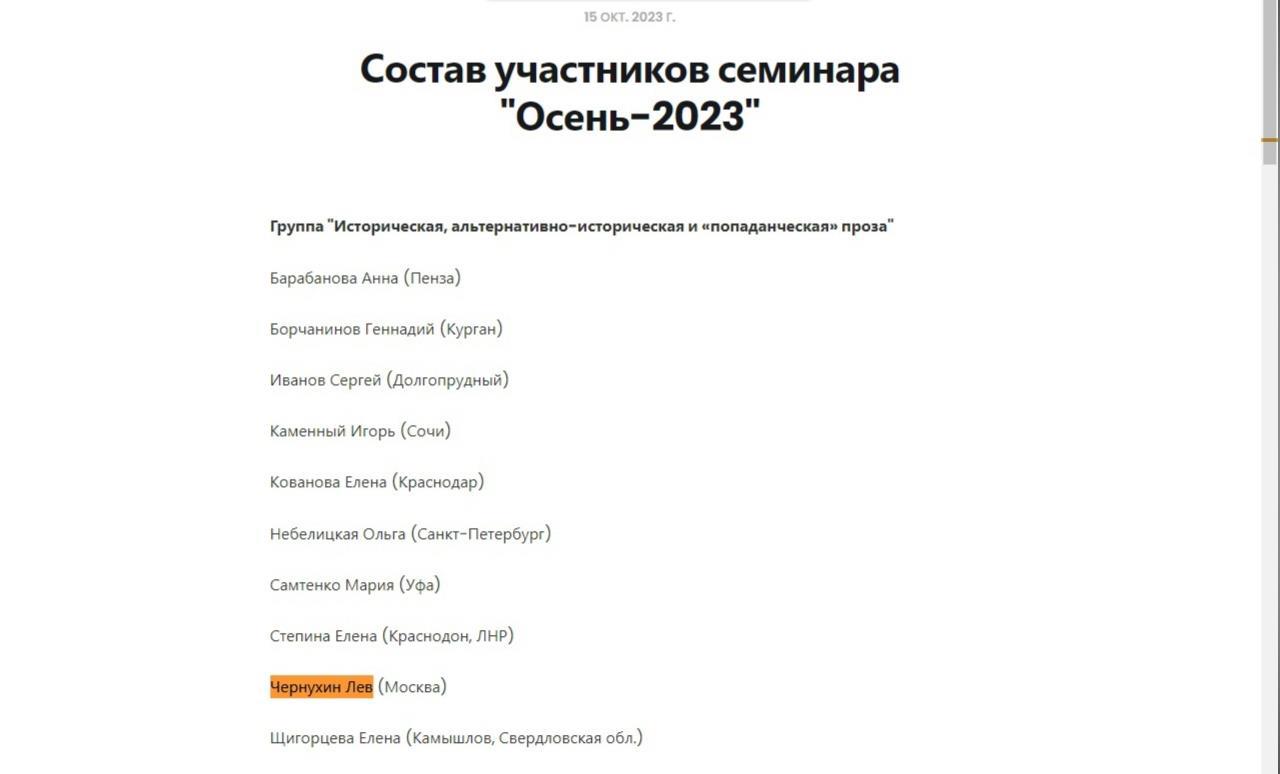 15 ОКТ. 2023 Г.

Состав участников семинара "Осень-2023"

Группа "Историческая, альтернативно-историческая и «попаданческая» проза"

Барабанова Анна (Пенза)

Борчанинов Геннадий (Курган)

Иванов Сергей (Долгопрудный)

Каменный Игорь (Сочи)

Кованова Елена (Краснодар)

Небелицкая Ольга (Санкт-Петербург)

Самтенко Мария (Уфа)

Степина Елена (Краснодон, ЛНР)

Чернухин Лев (Москва)

Щигорцева Елена (Камышлов, Свердловская обл.)